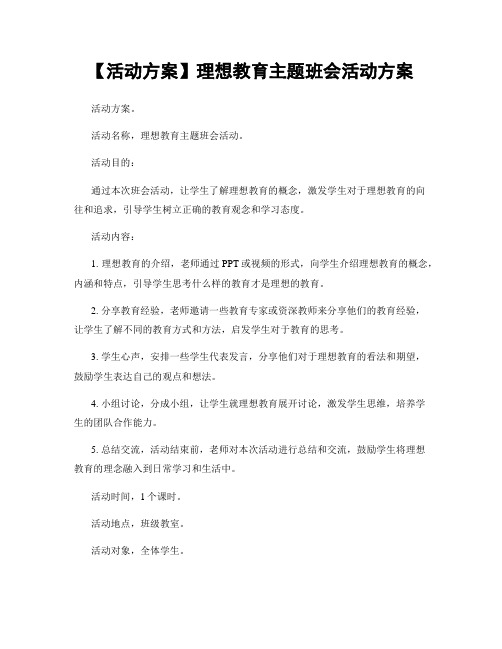 【活动方案】理想教育主题班会活动方案

活动方案。

活动名称，理想教育主题班会活动。

活动目的：

通过本次班会活动，让学生了解理想教育的概念，激发学生对于理想教育的向往和追求，引导学生树立正确的教育观念和学习态度。

活动内容：

1. 理想教育的介绍，老师通过 PPT 或视频的形式，向学生介绍理想教育的概念，内涵和特点，引导学生思考什么样的教育才是理想的教育。

2. 分享教育经验，老师邀请一些教育专家或资深教师来分享他们的教育经验，让学生了解不同的教育方式和方法，启发学生对于教育的思考。

3. 学生心声，安排一些学生代表发言，分享他们对于理想教育的看法和期望，鼓励学生表达自己的观点和想法。

4. 小组讨论，分成小组，让学生就理想教育展开讨论，激发学生思维，培养学生的团队合作能力。

5. 总结交流，活动结束前，老师对本次活动进行总结和交流，鼓励学生将理想教育的理念融入到日常学习和生活中。

活动时间，1 个课时。

活动地点，班级教室。

活动对象，全体学生。